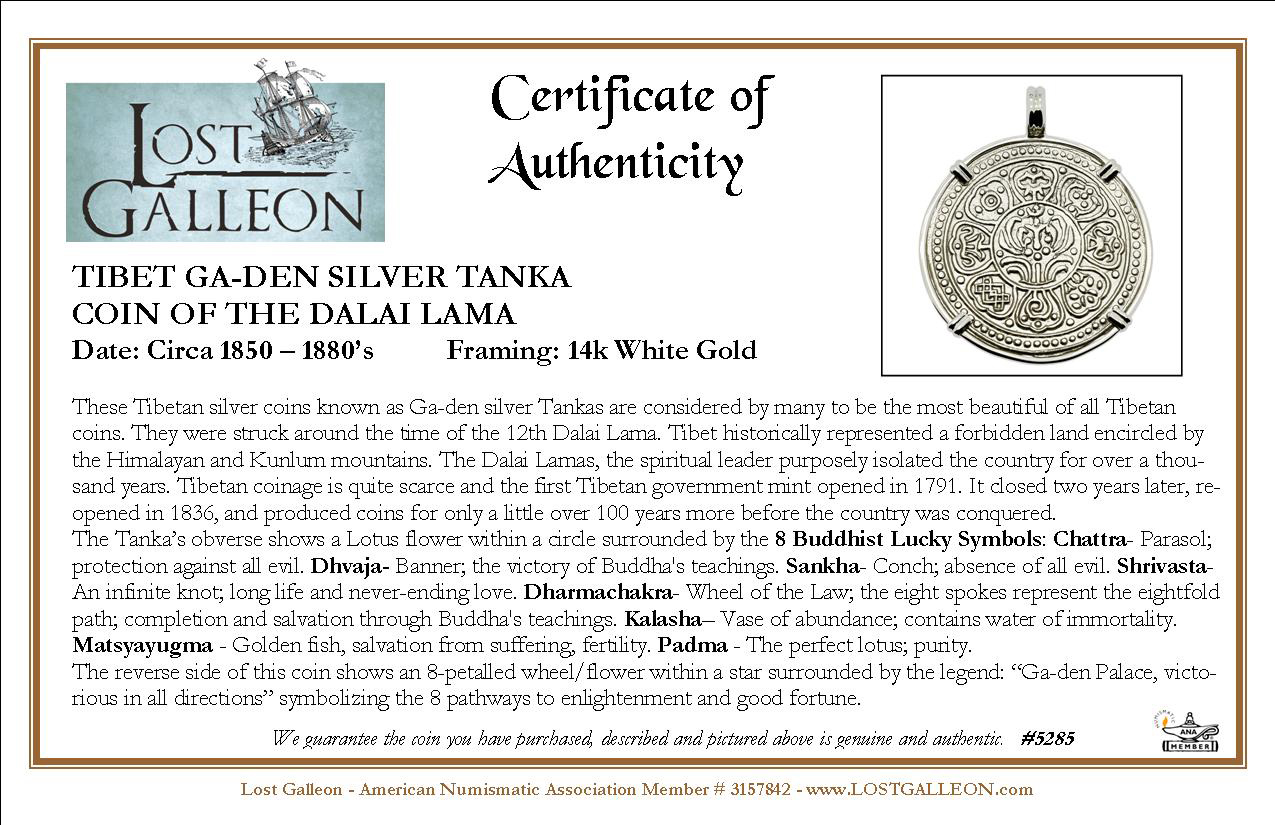 LOST GALLEON

Certificate of Authenticity

TIBET GA-DEN SILVER TANKA
COIN OF THE DALAI LAMA
Date: Circa 1850 – 1880's Framing: 14k White Gold

These Tibetan silver coins known as Ga-den silver Tankas are considered by many to be the most beautiful of all Tibetan coins. They were struck around the time of the 12th Dalai Lama. Tibet historically represented a forbidden land encircled by the Himalayan and Kunlum mountains. The Dalai Lamas, the spiritual leader purposely isolated the country for over a thousand years. Tibetan coinage is quite scarce and the first Tibetan government mint opened in 1791. It closed two years later, reopened in 1836, and produced coins for only a little over 100 years more before the country was conquered.
The Tanka's obverse shows a Lotus flower within a circle surrounded by the 8 Buddhist Lucky Symbols: Chattra- Parasol; protection against all evil. Dhvaja- Banner; the victory of Buddha's teachings. Sankha- Conch; absence of all evil. Shrivasta- An infinite knot; long life and never-ending love. Dharmachakra- Wheel of the Law; the eight spokes represent the eightfold path; completion and salvation through Buddha's teachings. Kalasha– Vase of abundance; contains water of immortality. Matsyayugma - Golden fish, salvation from suffering, fertility. Padma - The perfect lotus; purity.
The reverse side of this coin shows an 8-petalled wheel/flower within a star surrounded by the legend: "Ga-den Palace, victorious in all directions" symbolizing the 8 pathways to enlightenment and good fortune.

We guarantee the coin you have purchased, described and pictured above is genuine and authentic. #5285

ANA MEMBER

Lost Galleon - American Numismatic Association Member # 3157842 - www.LOSTGALLEON.com